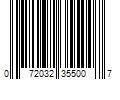 0 72032 35500 7